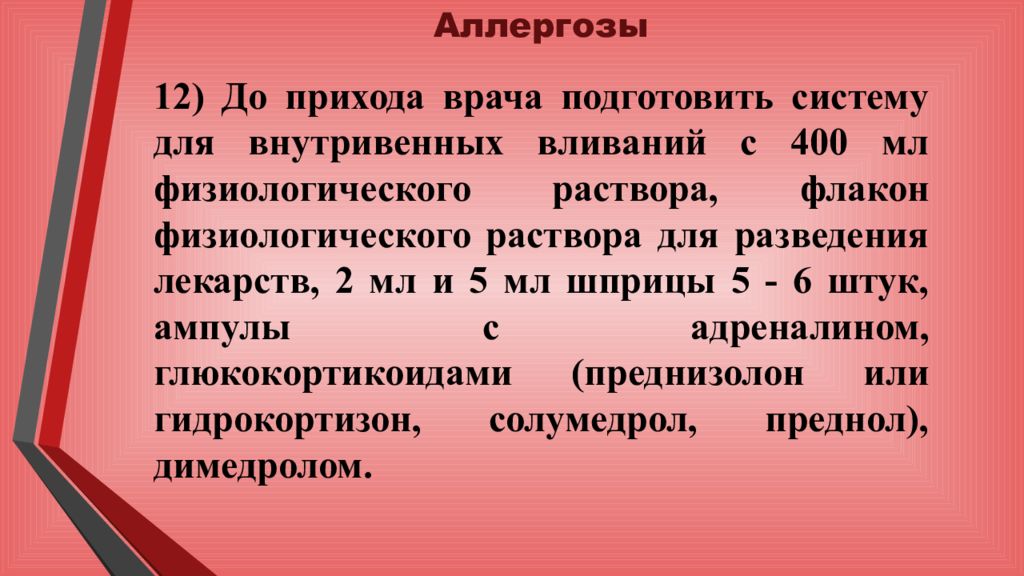 Аллергозы

12) До прихода врача подготовить систему для внутривенных вливаний с 400 мл физиологического раствора, флакон физиологического раствора для разведения лекарств, 2 мл и 5 мл шприцы 5 - 6 штук, ампулы с адреналином, глюкокортикоидами (преднизолон или гидрокортизон, солумедрол, преднол), димедролом.